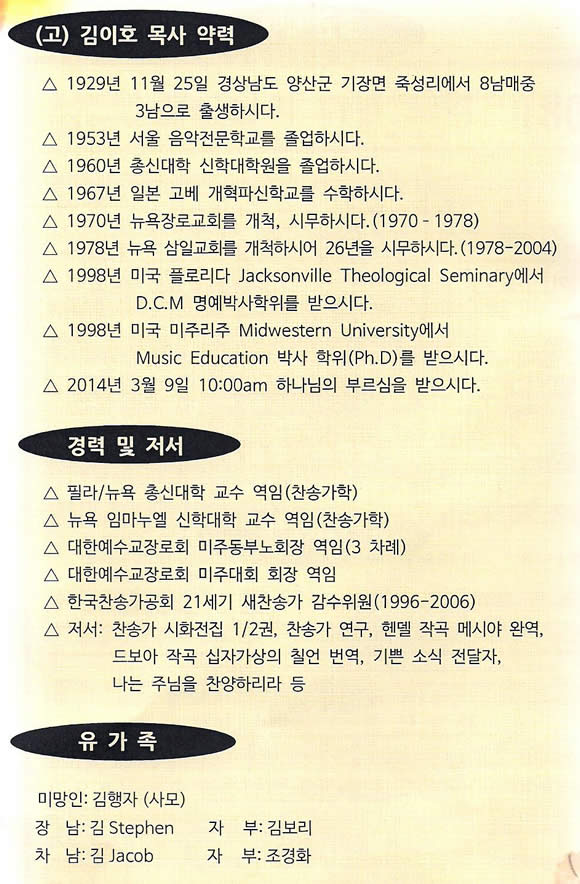 (고) 김이호 목사 약력

△ 1929년 11월 25일 경상남도 양산군 기장면 죽성리에서 8남매중 3남으로 출생하시다.
△ 1953년 서울 음악전문학교를 졸업하시다.
△ 1960년 총신대학 신학대학원을 졸업하시다.
△ 1967년 일본 고베 개혁파신학교를 수학하시다.
△ 1970년 뉴욕장로교회를 개척, 시무하시다.(1970 - 1978)
△ 1978년 뉴욕 삼일교회를 개척하시어 26년을 시무하시다.(1978-2004)
△ 1998년 미국 플로리다 Jacksonville Theological Seminary에서 D.C.M 명예박사학위를 받으시다.
△ 1998년 미국 미주리주 Midwestern University에서 Music Education 박사 학위(Ph.D)를 받으시다.
△ 2014년 3월 9일 10:00am 하나님의 부르심을 받으시다.

경력 및 저서

△ 필라/뉴욕 총신대학 교수 역임(찬송가학)
△ 뉴욕 임마누엘 신학대학 교수 역임(찬송가학)
△ 대한예수교장로회 미주동부노회장 역임(3 차례)
△ 대한예수교장로회 미주대회 회장 역임
△ 한국찬송가공회 21세기 새찬송가 감수위원(1996-2006)
△ 저서: 찬송가 시화전집 1/2권, 찬송가 연구, 헨델 작곡 메시야 완역, 드보아 작곡 십자가상의 칠언 번역, 기쁜 소식 전달자, 나는 주님을 찬양하리라 등

유 가 족

미망인: 김행자 (사모)
장 남: 김 Stephen 자 부: 김보리
차 남: 김 Jacob 자 부: 조경화